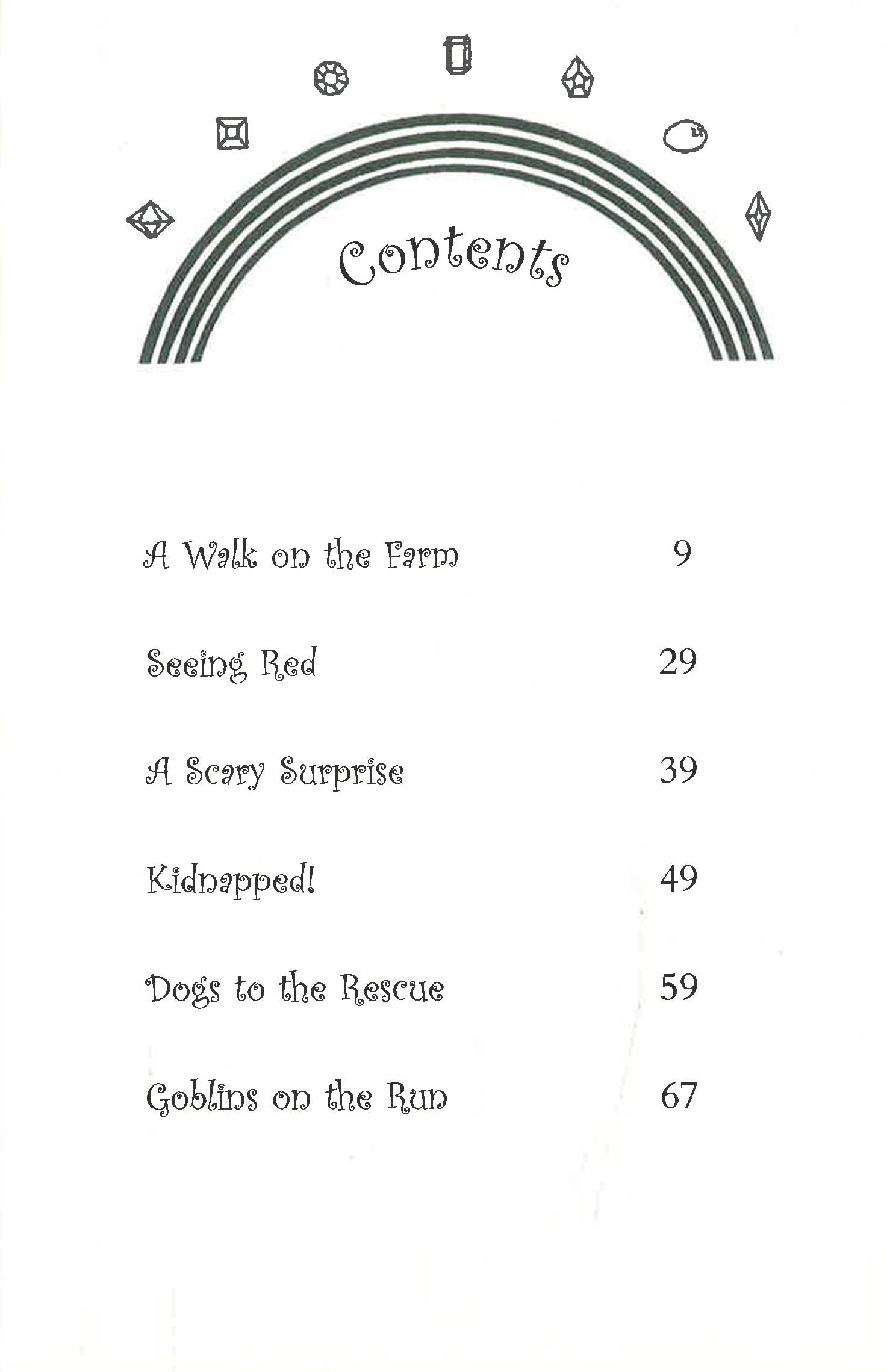 Contents

A Walk on the Farm 9

Seeing Red 29

A Scary Surprise 39

Kidnapped! 49

Dogs to the Rescue 59

Goblins on the Run 67